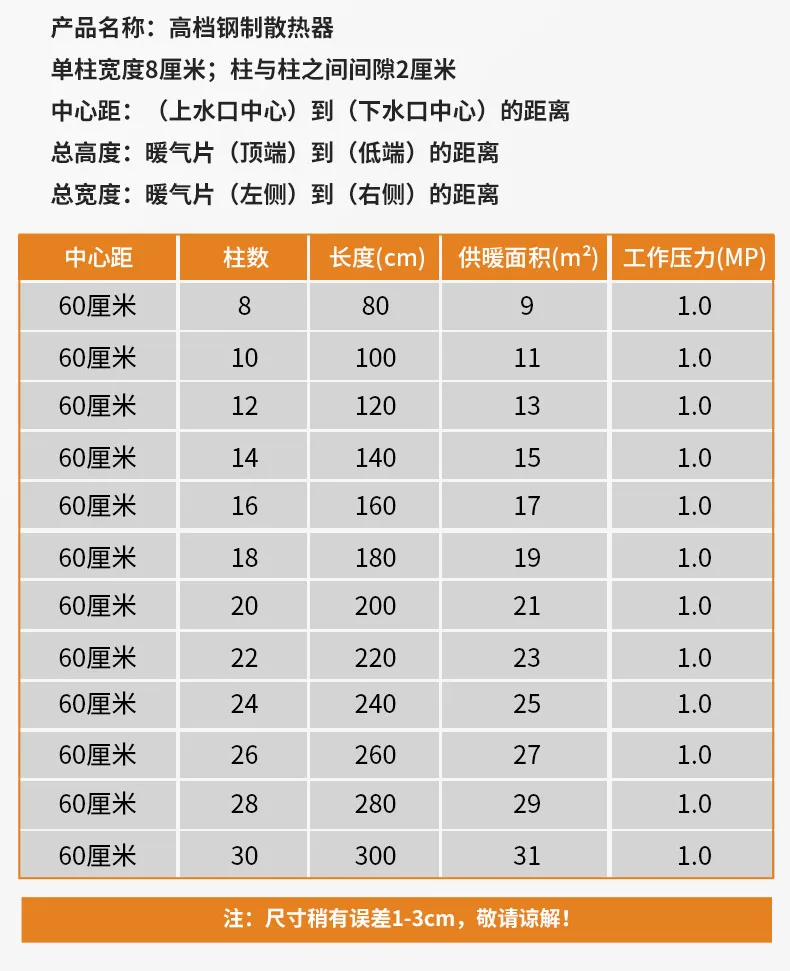 产品名称：高档钢制散热器

单柱宽度8厘米；柱与柱之间间隙2厘米

中心距：（上水口中心）到（下水口中心）的距离

总高度：暖气片（顶端）到（低端）的距离

总宽度：暖气片（左侧）到（右侧）的距离

| 中心距 | 柱数 | 长度(cm) | 供暖面积($m^2$) | 工作压力(MP) |
|---|---|---|---|---|
| 60厘米 | 8 | 80 | 9 | 1.0 |
| 60厘米 | 10 | 100 | 11 | 1.0 |
| 60厘米 | 12 | 120 | 13 | 1.0 |
| 60厘米 | 14 | 140 | 15 | 1.0 |
| 60厘米 | 16 | 160 | 17 | 1.0 |
| 60厘米 | 18 | 180 | 19 | 1.0 |
| 60厘米 | 20 | 200 | 21 | 1.0 |
| 60厘米 | 22 | 220 | 23 | 1.0 |
| 60厘米 | 24 | 240 | 25 | 1.0 |
| 60厘米 | 26 | 260 | 27 | 1.0 |
| 60厘米 | 28 | 280 | 29 | 1.0 |
| 60厘米 | 30 | 300 | 31 | 1.0 |

注：尺寸稍有误差1-3cm，敬请谅解！